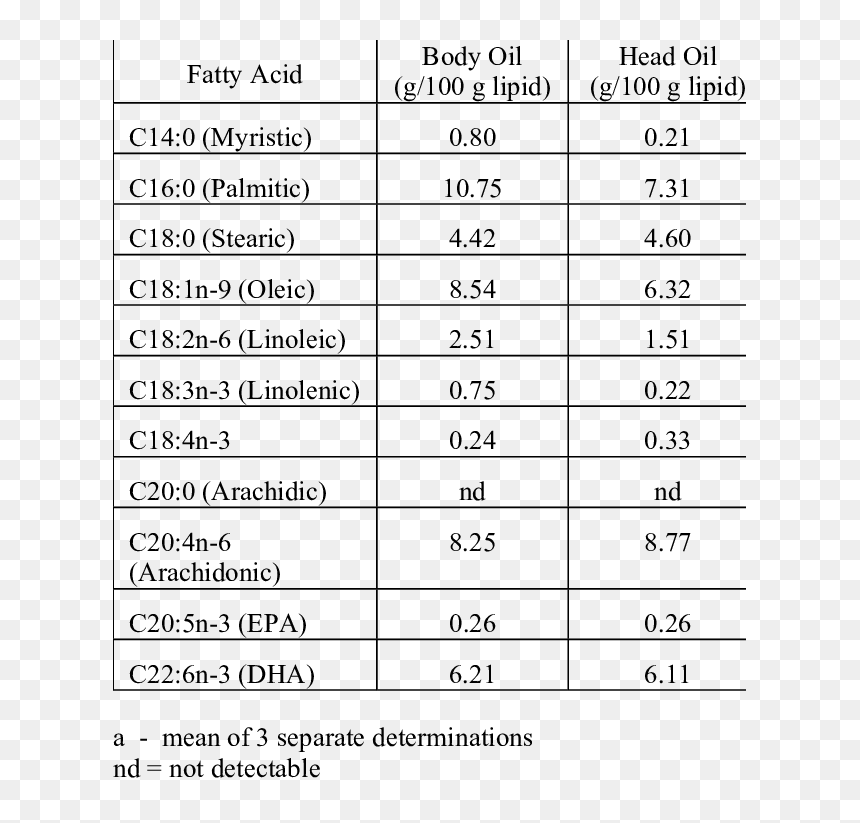 | Fatty Acid | Body Oil (g/100 g lipid) | Head Oil (g/100 g lipid) |
|---|---|---|
| C14:0 (Myristic) | 0.80 | 0.21 |
| C16:0 (Palmitic) | 10.75 | 7.31 |
| C18:0 (Stearic) | 4.42 | 4.60 |
| C18:1n-9 (Oleic) | 8.54 | 6.32 |
| C18:2n-6 (Linoleic) | 2.51 | 1.51 |
| C18:3n-3 (Linolenic) | 0.75 | 0.22 |
| C18:4n-3 | 0.24 | 0.33 |
| C20:0 (Arachidic) | nd | nd |
| C20:4n-6 (Arachidonic) | 8.25 | 8.77 |
| C20:5n-3 (EPA) | 0.26 | 0.26 |
| C22:6n-3 (DHA) | 6.21 | 6.11 |

a - mean of 3 separate determinations
nd = not detectable